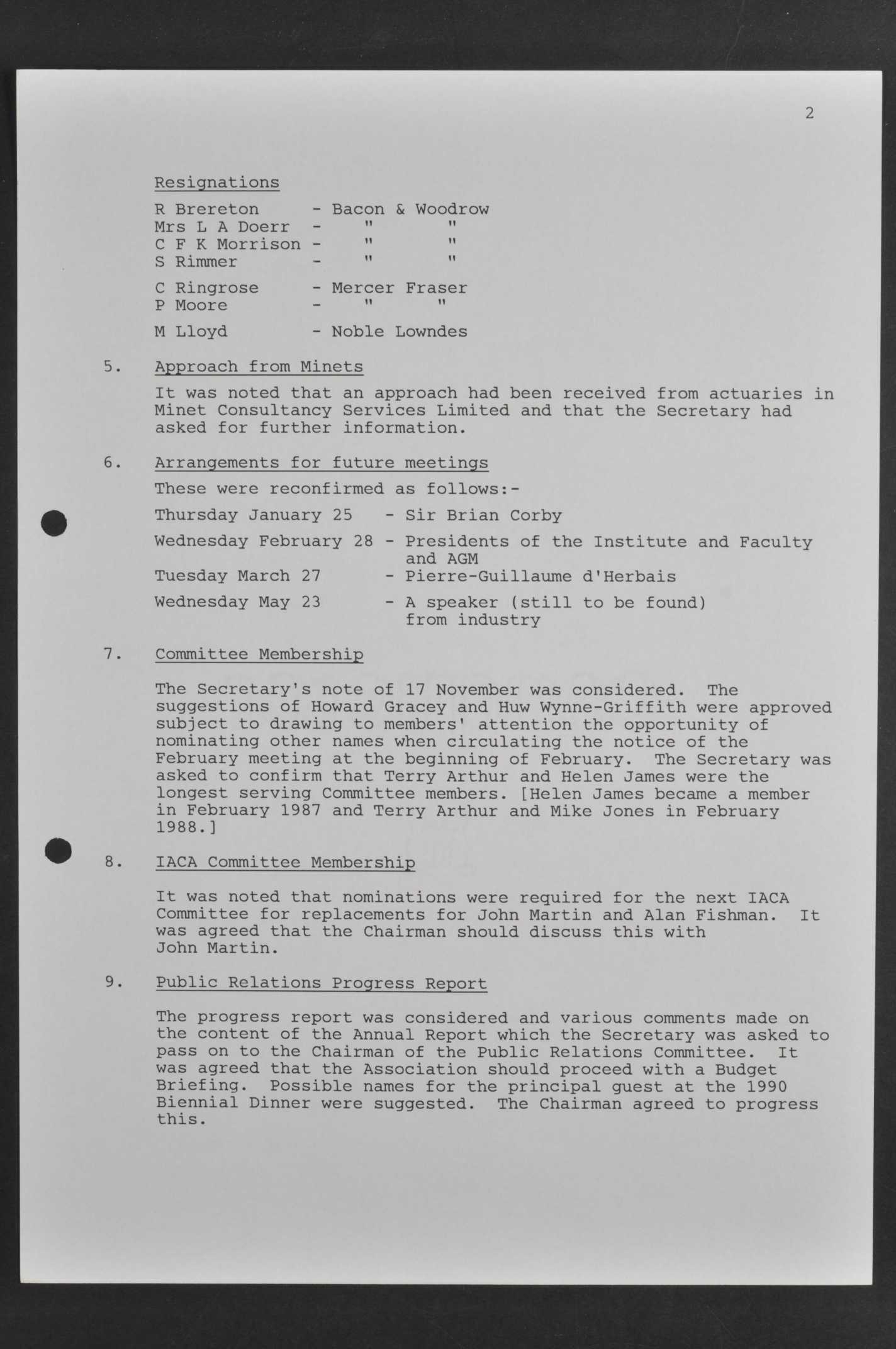 2

Resignations

R Brereton - Bacon & Woodrow
Mrs L A Doerr - " "
C F K Morrison - " "
S Rimmer - " "

C Ringrose - Mercer Fraser
P Moore - " "

M Lloyd - Noble Lowndes

5. Approach from Minets

It was noted that an approach had been received from actuaries in Minet Consultancy Services Limited and that the Secretary had asked for further information.

6. Arrangements for future meetings

These were reconfirmed as follows:-

Thursday January 25 - Sir Brian Corby

Wednesday February 28 - Presidents of the Institute and Faculty and AGM

Tuesday March 27 - Pierre-Guillaume d'Herbais

Wednesday May 23 - A speaker (still to be found) from industry

7. Committee Membership

The Secretary's note of 17 November was considered. The suggestions of Howard Gracey and Huw Wynne-Griffith were approved subject to drawing to members' attention the opportunity of nominating other names when circulating the notice of the February meeting at the beginning of February. The Secretary was asked to confirm that Terry Arthur and Helen James were the longest serving Committee members. [Helen James became a member in February 1987 and Terry Arthur and Mike Jones in February 1988.]

8. IACA Committee Membership

It was noted that nominations were required for the next IACA Committee for replacements for John Martin and Alan Fishman. It was agreed that the Chairman should discuss this with John Martin.

9. Public Relations Progress Report

The progress report was considered and various comments made on the content of the Annual Report which the Secretary was asked to pass on to the Chairman of the Public Relations Committee. It was agreed that the Association should proceed with a Budget Briefing. Possible names for the principal guest at the 1990 Biennial Dinner were suggested. The Chairman agreed to progress this.